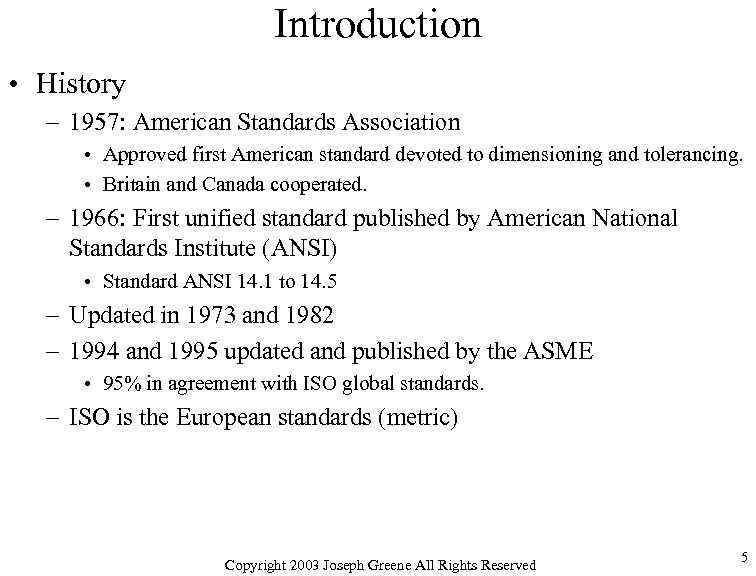 Introduction

• History
– 1957: American Standards Association
• Approved first American standard devoted to dimensioning and tolerancing.
• Britain and Canada cooperated.
– 1966: First unified standard published by American National Standards Institute (ANSI)
• Standard ANSI 14.1 to 14.5
– Updated in 1973 and 1982
– 1994 and 1995 updated and published by the ASME
• 95% in agreement with ISO global standards.
– ISO is the European standards (metric)

Copyright 2003 Joseph Greene All Rights Reserved

5